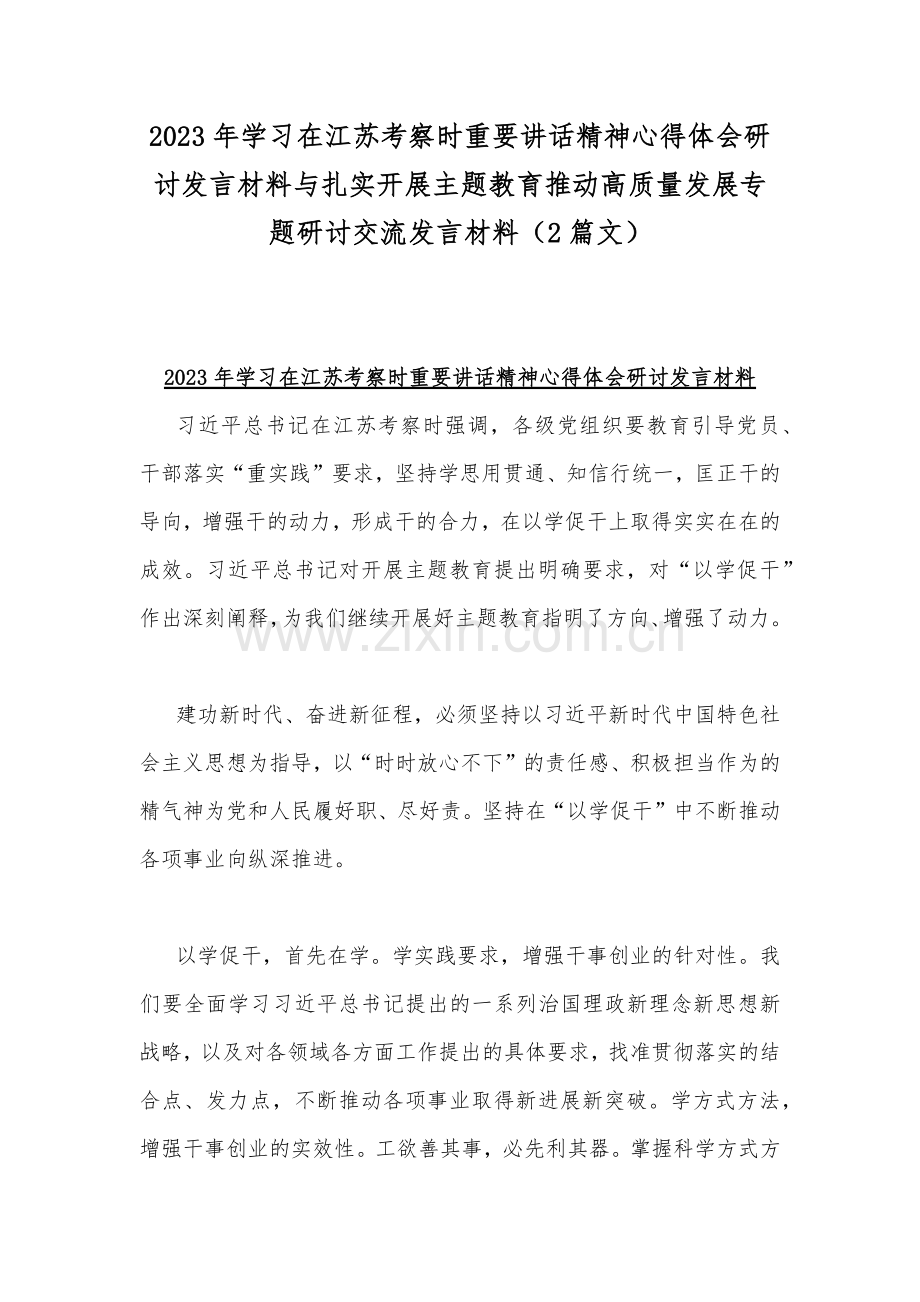 2023 年学习在江苏考察时重要讲话精神心得体会研讨发言材料与扎实开展主题教育推动高质量发展专题研讨交流发言材料（2 篇文）

2023 年学习在江苏考察时重要讲话精神心得体会研讨发言材料

习近平总书记在江苏考察时强调，各级党组织要教育引导党员、干部落实“重实践”要求，坚持学思用贯通、知信行统一，匡正干的导向，增强干的动力，形成干的合力，在以学促干上取得实实在在的成效。习近平总书记对开展主题教育提出明确要求，对“以学促干”作出深刻阐释，为我们继续开展好主题教育指明了方向、增强了动力。

www.zixin.com.cn

建功新时代、奋进新征程，必须坚持以习近平新时代中国特色社会主义思想为指导，以“时时放心不下”的责任感、积极担当作为的精气神为党和人民履好职、尽好责。坚持在“以学促干”中不断推动各项事业向纵深推进。

以学促干，首先在学。学实践要求，增强干事创业的针对性。我们要全面学习习近平总书记提出的一系列治国理政新理念新思想新战略，以及对各领域各方面工作提出的具体要求，找准贯彻落实的结合点、发力点，不断推动各项事业取得新进展新突破。学方式方法，增强干事创业的实效性。工欲善其事，必先利其器。掌握科学方式方